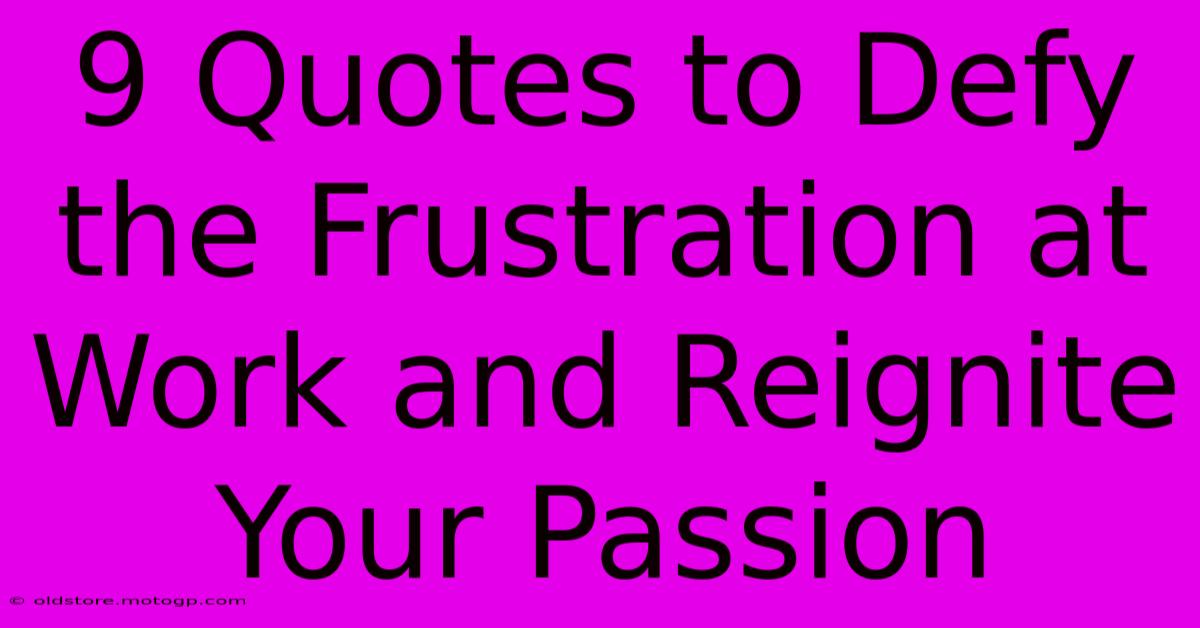 9 Quotes to Defy the Frustration at Work and Reignite Your Passion

© oldstore.motogp.com